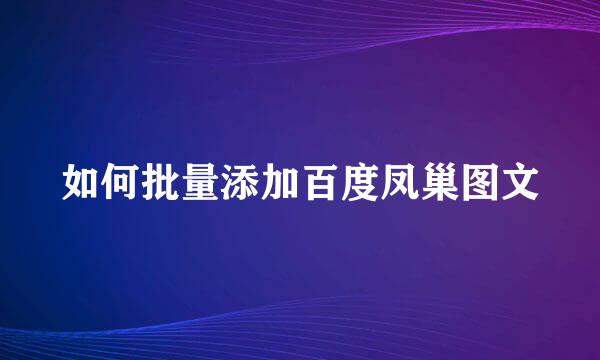 如何批量添加百度凤巢图文